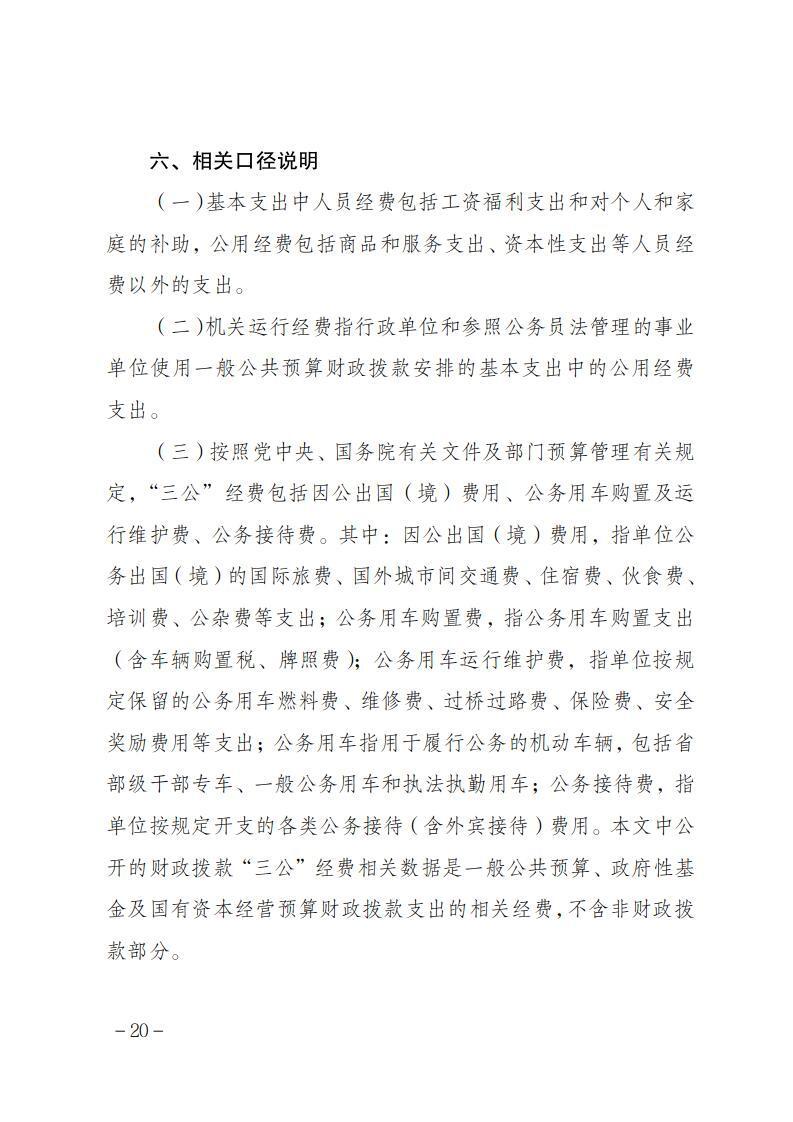 六、相关口径说明

（一）基本支出中人员经费包括工资福利支出和对个人和家庭的补助，公用经费包括商品和服务支出、资本性支出等人员经费以外的支出。

（二）机关运行经费指行政单位和参照公务员法管理的事业单位使用一般公共预算财政拨款安排的基本支出中的公用经费支出。

（三）按照党中央、国务院有关文件及部门预算管理有关规定，“三公”经费包括因公出国（境）费用、公务用车购置及运行维护费、公务接待费。其中：因公出国（境）费用，指单位公务出国（境）的国际旅费、国外城市间交通费、住宿费、伙食费、培训费、公杂费等支出；公务用车购置费，指公务用车购置支出（含车辆购置税、牌照费）；公务用车运行维护费，指单位按规定保留的公务用车燃料费、维修费、过桥过路费、保险费、安全奖励费用等支出；公务用车指用于履行公务的机动车辆，包括省部级干部专车、一般公务用车和执法执勤用车；公务接待费，指单位按规定开支的各类公务接待（含外宾接待）费用。本文中公开的财政拨款“三公”经费相关数据是一般公共预算、政府性基金及国有资本经营预算财政拨款支出的相关经费，不含非财政拨款部分。

－20－